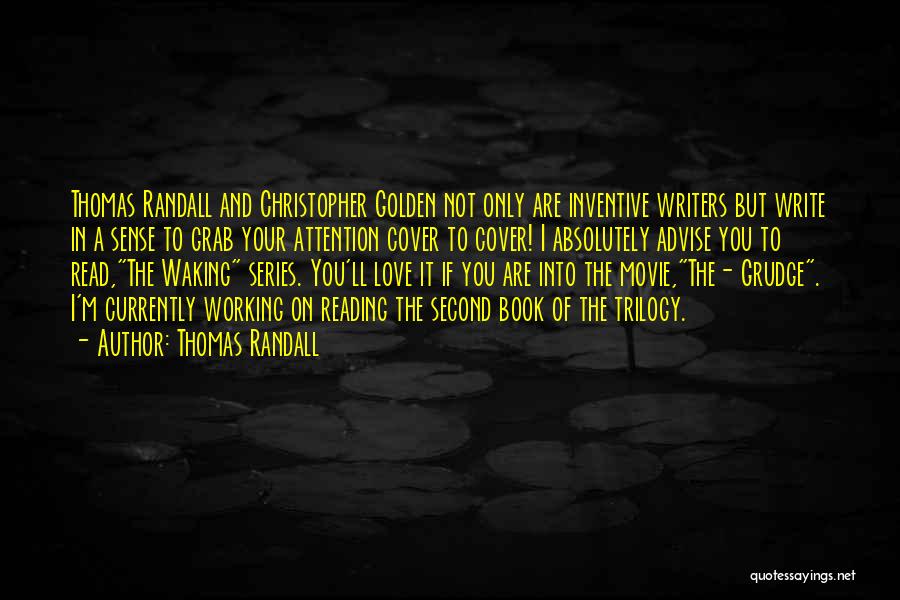 Thomas Randall and Christopher Golden not only are inventive writers but write in a sense to grab your attention cover to cover! I absolutely advise you to read,"The Waking" series. You'll love it if you are into the movie,"The- Grudge". I'm currently working on reading the second book of the trilogy.
- Author: Thomas Randall

quotessayings.net